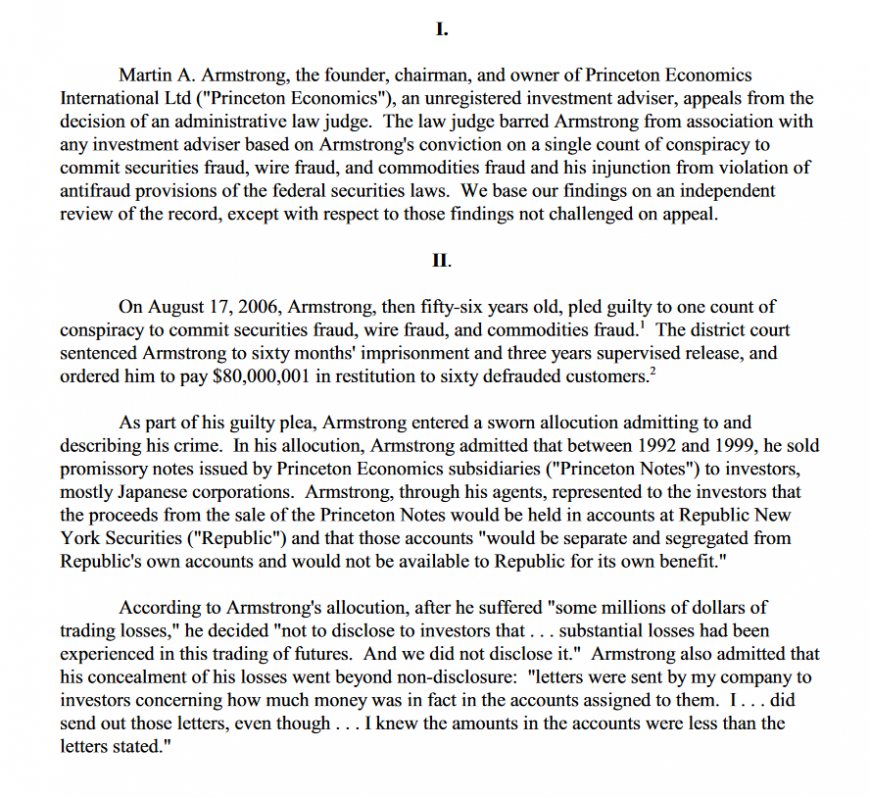 I.

Martin A. Armstrong, the founder, chairman, and owner of Princeton Economics International Ltd ("Princeton Economics"), an unregistered investment adviser, appeals from the decision of an administrative law judge. The law judge barred Armstrong from association with any investment adviser based on Armstrong's conviction on a single count of conspiracy to commit securities fraud, wire fraud, and commodities fraud and his injunction from violation of antifraud provisions of the federal securities laws. We base our findings on an independent review of the record, except with respect to those findings not challenged on appeal.

II.

On August 17, 2006, Armstrong, then fifty-six years old, pled guilty to one count of conspiracy to commit securities fraud, wire fraud, and commodities fraud.$^{1}$ The district court sentenced Armstrong to sixty months' imprisonment and three years supervised release, and ordered him to pay $80,000,001 in restitution to sixty defrauded customers.$^{2}$

As part of his guilty plea, Armstrong entered a sworn allocution admitting to and describing his crime. In his allocution, Armstrong admitted that between 1992 and 1999, he sold promissory notes issued by Princeton Economics subsidiaries ("Princeton Notes") to investors, mostly Japanese corporations. Armstrong, through his agents, represented to the investors that the proceeds from the sale of the Princeton Notes would be held in accounts at Republic New York Securities ("Republic") and that those accounts "would be separate and segregated from Republic's own accounts and would not be available to Republic for its own benefit."

According to Armstrong's allocution, after he suffered "some millions of dollars of trading losses," he decided "not to disclose to investors that . . . substantial losses had been experienced in this trading of futures. And we did not disclose it." Armstrong also admitted that his concealment of his losses went beyond non-disclosure: "letters were sent by my company to investors concerning how much money was in fact in the accounts assigned to them. I . . . did send out those letters, even though . . . I knew the amounts in the accounts were less than the letters stated."